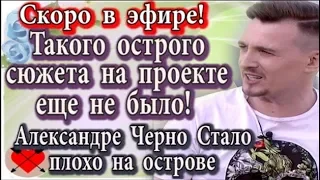 Скоро в эфире!
Такого острого сюжета на проекте еще не было!
Александре Черно Стало плохо на острове